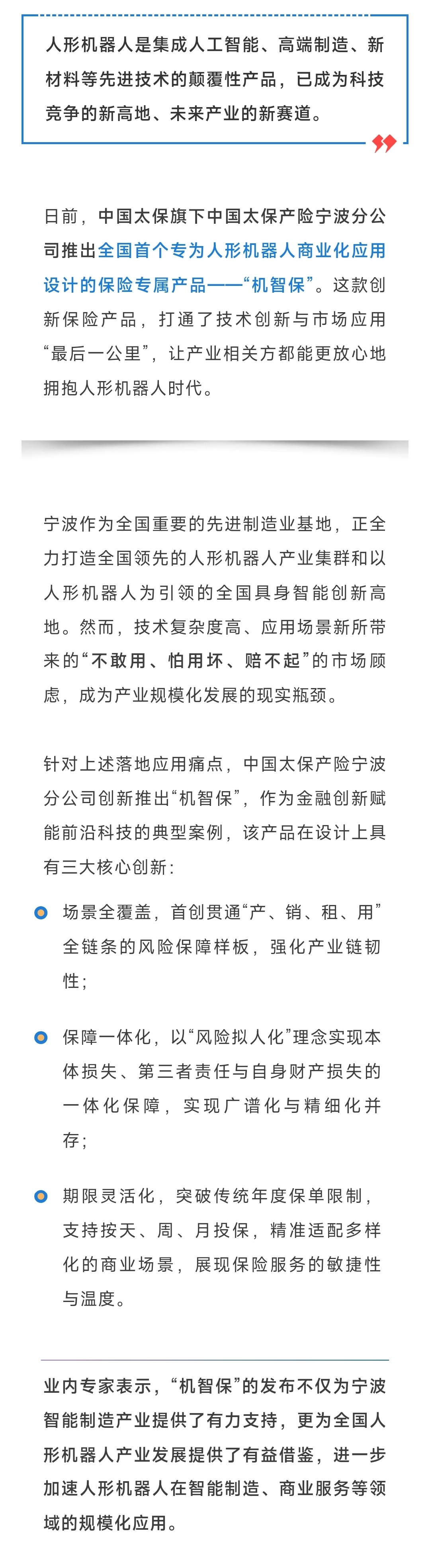 人形机器人是集成人工智能、高端制造、新材料等先进技术的颠覆性产品，已成为科技竞争的新高地、未来产业的新赛道。

日前，中国太保旗下中国太保产险宁波分公司推出全国首个专为人形机器人商业化应用设计的保险专属产品——“机智保”。这款创新保险产品，打通了技术创新与市场应用“最后一公里”，让产业相关方都能更放心地拥抱人形机器人时代。

宁波作为全国重要的先进制造业基地，正全力打造全国领先的人形机器人产业集群和以人形机器人为引领的全国具身智能创新高地。然而，技术复杂度高、应用场景新所带来的“不敢用、怕用坏、赔不起”的市场顾虑，成为产业规模化发展的现实瓶颈。

针对上述落地应用痛点，中国太保产险宁波分公司创新推出“机智保”，作为金融创新赋能前沿科技的典型案例，该产品在设计上具有三大核心创新：

场景全覆盖，首创贯通“产、销、租、用”全链条的风险保障样板，强化产业链韧性；

保障一体化，以“风险拟人化”理念实现本体损失、第三者责任与自身财产损失的一体化保障，实现广谱化与精细化并存；

期限灵活化，突破传统年度保单限制，支持按天、周、月投保，精准适配多样化的商业场景，展现保险服务的敏捷性与温度。

业内专家表示，“机智保”的发布不仅为宁波智能制造产业提供了有力支持，更为全国人形机器人产业发展提供了有益借鉴，进一步加速人形机器人在智能制造、商业服务等领域的规模化应用。